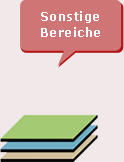 Sonstige Bereiche